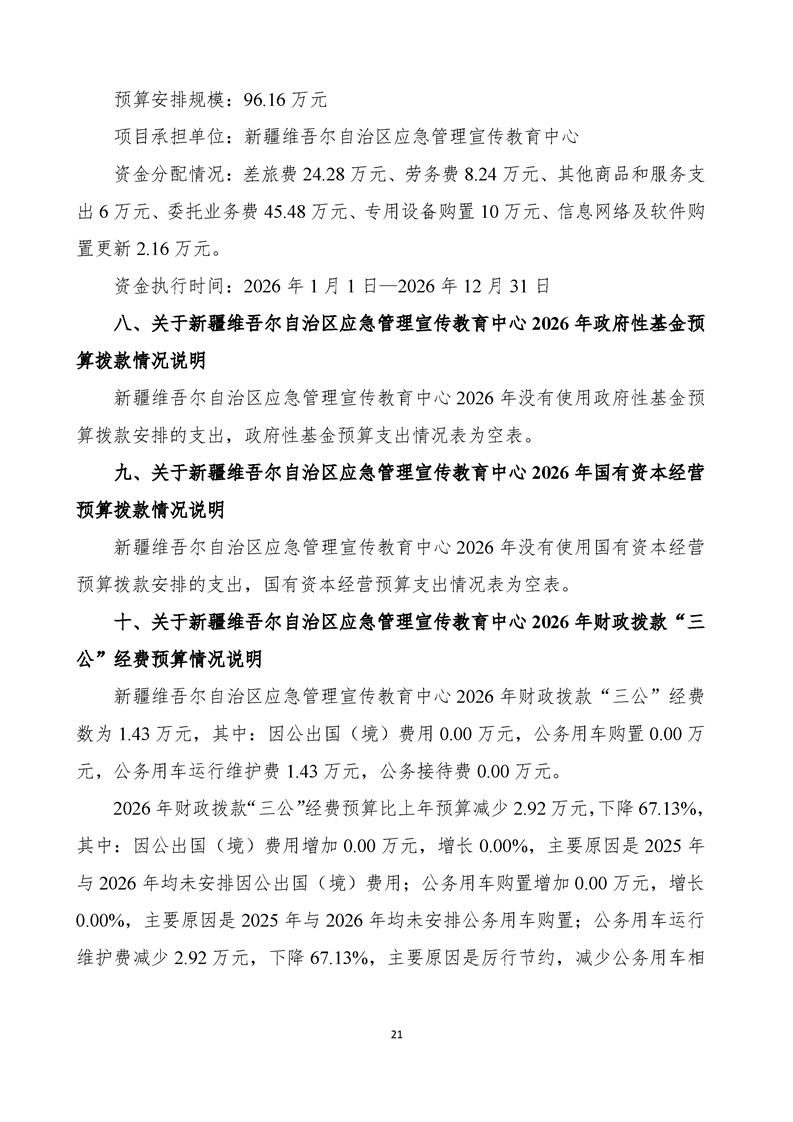 预算安排规模：96.16 万元

项目承担单位：新疆维吾尔自治区应急管理宣传教育中心

资金分配情况：差旅费 24.28 万元、劳务费 8.24 万元、其他商品和服务支出 6 万元、委托业务费 45.48 万元、专用设备购置 10 万元、信息网络及软件购置更新 2.16 万元。

资金执行时间：2026 年 1 月 1 日—2026 年 12 月 31 日

八、关于新疆维吾尔自治区应急管理宣传教育中心 2026 年政府性基金预算拨款情况说明

新疆维吾尔自治区应急管理宣传教育中心 2026 年没有使用政府性基金预算拨款安排的支出，政府性基金预算支出情况表为空表。

九、关于新疆维吾尔自治区应急管理宣传教育中心 2026 年国有资本经营预算拨款情况说明

新疆维吾尔自治区应急管理宣传教育中心 2026 年没有使用国有资本经营预算拨款安排的支出，国有资本经营预算支出情况表为空表。

十、关于新疆维吾尔自治区应急管理宣传教育中心 2026 年财政拨款“三公”经费预算情况说明

新疆维吾尔自治区应急管理宣传教育中心 2026 年财政拨款“三公”经费数为 1.43 万元，其中：因公出国（境）费用 0.00 万元，公务用车购置 0.00 万元，公务用车运行维护费 1.43 万元，公务接待费 0.00 万元。

2026 年财政拨款“三公”经费预算比上年预算减少 2.92 万元，下降 67.13%，其中：因公出国（境）费用增加 0.00 万元，增长 0.00%，主要原因是 2025 年与 2026 年均未安排因公出国（境）费用；公务用车购置增加 0.00 万元，增长 0.00%，主要原因是 2025 年与 2026 年均未安排公务用车购置；公务用车运行维护费减少 2.92 万元，下降 67.13%，主要原因是厉行节约，减少公务用车相

21